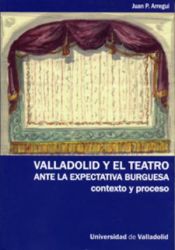 Juan P. Arregui

VALLADOLID Y EL TEATRO
ANTE LA EXPECTATIVA BURGUESA
contexto y proceso

Universidad de Valladolid